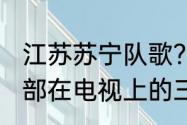 江苏苏宁队歌?
部在电视上的三